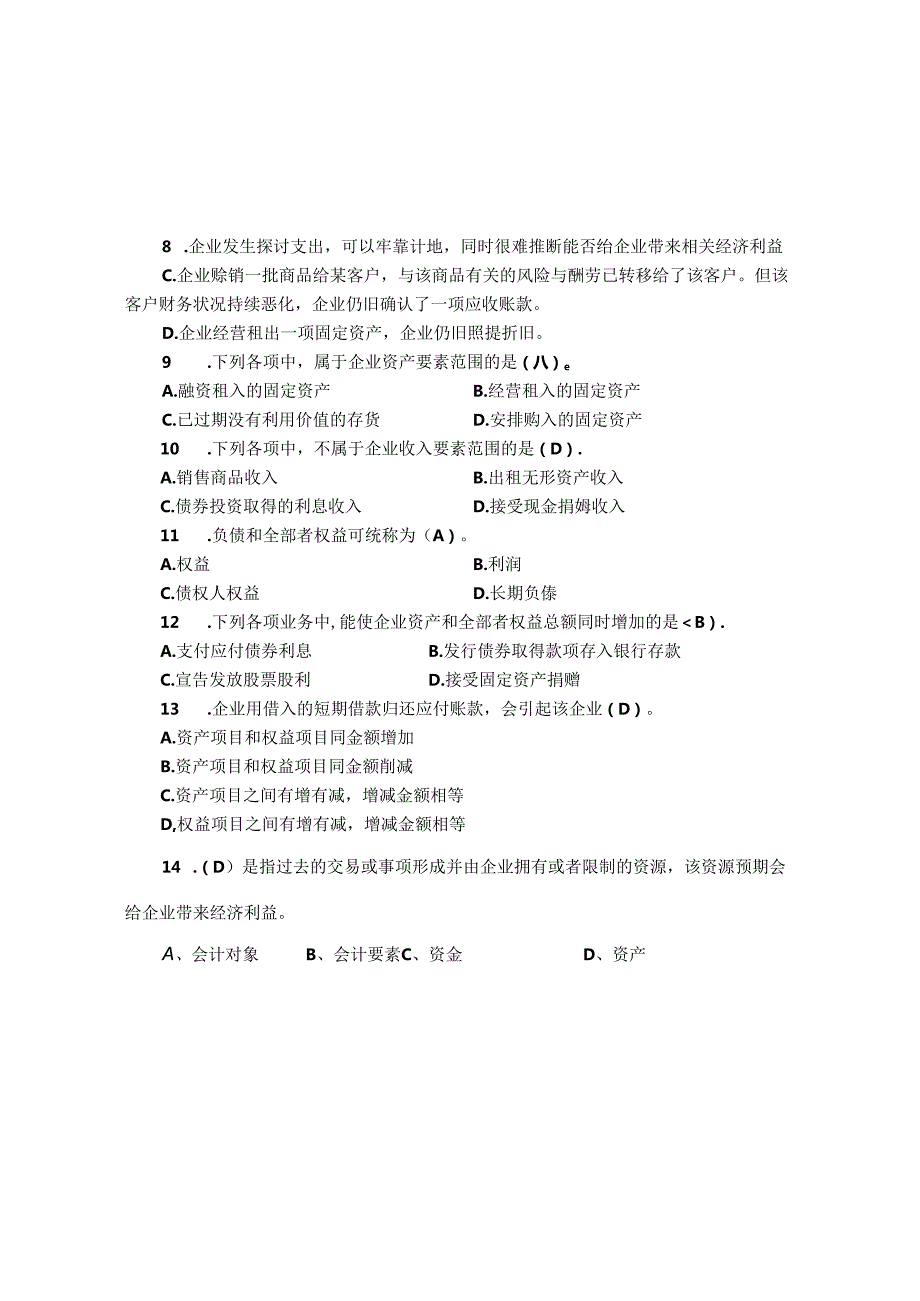 8 .企业发生探讨支出，可以牢靠计地，同时很难推断能否给企业带来相关经济利益

C.企业赊销一批商品给某客户，与该商品有关的风险与酬劳已转移给了该客户。但该客户财务状况持续恶化，企业仍旧确认了一项应收账款。

D.企业经营租出一项固定资产，企业仍旧照提折旧。

9 .下列各项中，属于企业资产要素范围的是（八）e

A.融资租入的固定资产

B.经营租入的固定资产

C.已过期没有利用价值的存货

D.安排购入的固定资产

10 .下列各项中，不属于企业收入要素范围的是（D）.

A.销售商品收入

B.出租无形资产收入

C.债券投资取得的利息收入

D.接受现金捐姆收入

11 .负债和全部者权益可统称为（A）。

A.权益

B.利润

C.债权人权益

D.长期负傣

12 .下列各项业务中，能使企业资产和全部者权益总额同时增加的是<B）.

A.支付应付债券利息

B.发行债券取得款项存入银行存款

C.宣告发放股票股利

D.接受固定资产捐赠

13 .企业用借入的短期借款归还应付账款，会引起该企业（D）。

A.资产项目和权益项目同金额增加

B.资产项目和权益项目同金额削减

C.资产项目之间有增有减，增减金额相等

D,权益项目之间有增有减，增减金额相等

14 .（D）是指过去的交易或事项形成并由企业拥有或者限制的资源，该资源预期会给企业带来经济利益。

A、会计对象 B、会计要素C、资金 D、资产